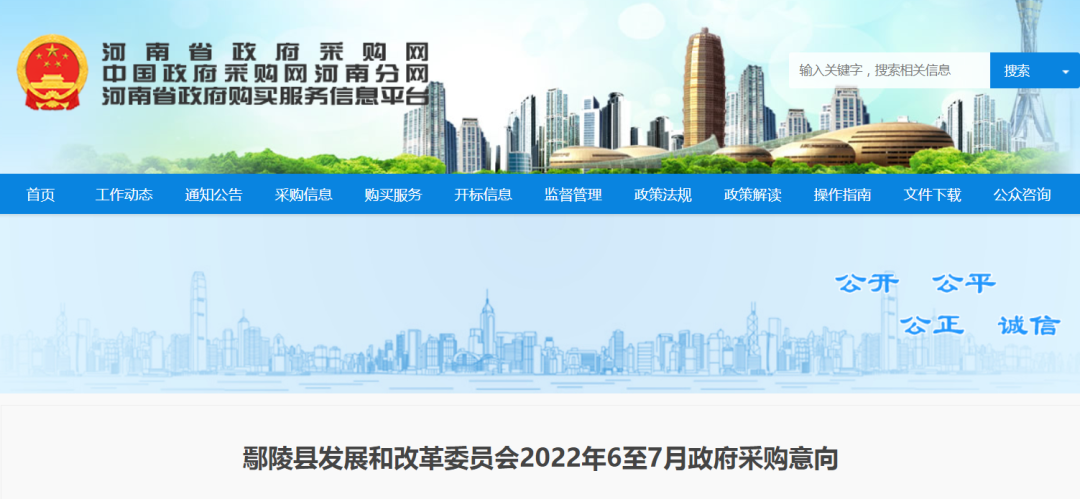 河南省政府采购网
中国政府采购网河南分网
河南省政府购买服务信息平台

输入关键字，搜索相关信息
搜索

首页 工作动态 通知公告 采购信息 购买服务 开标信息 监督管理 政策法规 政策解读 操作指南 文件下载 公众咨询

公开 公平
公正 诚信

鄢陵县发展和改革委员会2022年6至7月政府采购意向